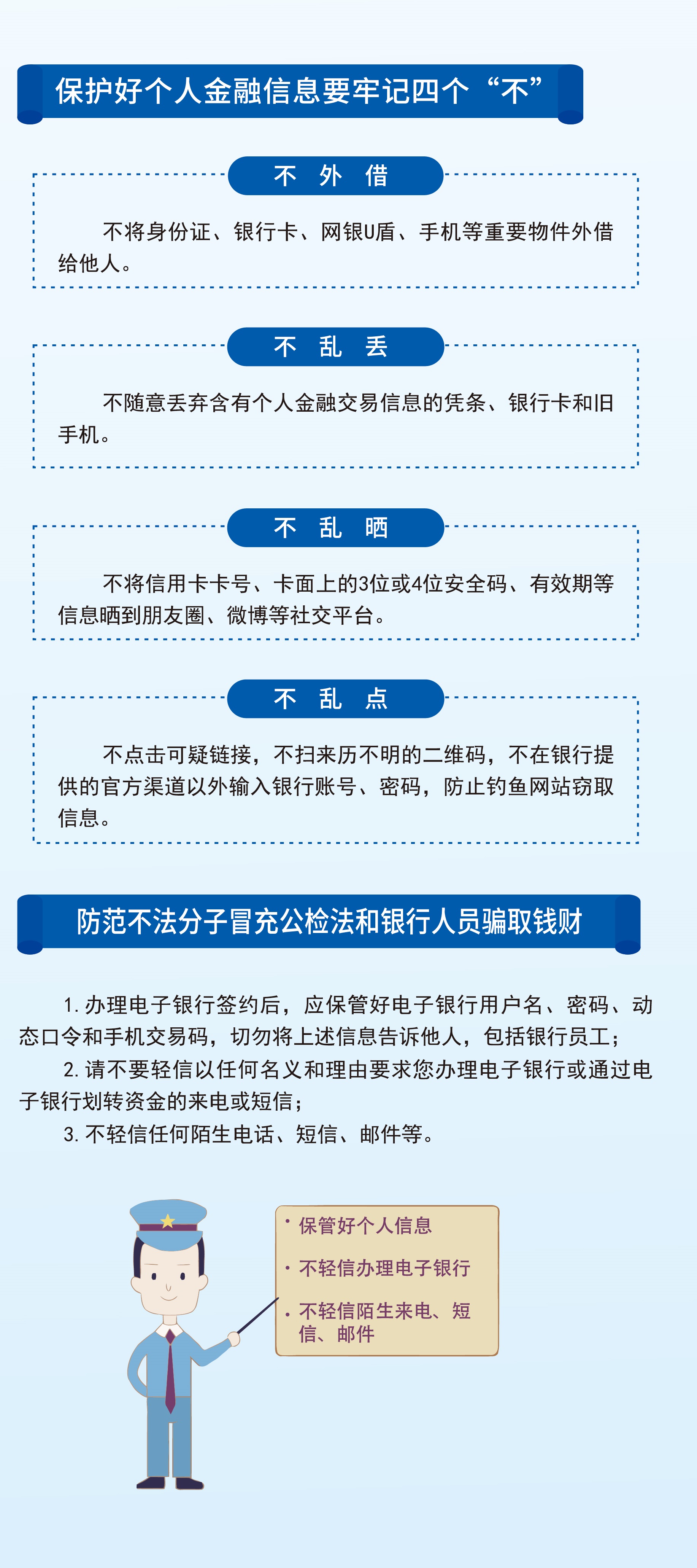 保护好个人金融信息要牢记四个“不”

不 外 借

不将身份证、银行卡、网银U盾、手机等重要物件外借给他人。

不 乱 丢

不随意丢弃含有个人金融交易信息的凭条、银行卡和旧手机。

不 乱 晒

不将信用卡卡号、卡面上的3位或4位安全码、有效期等信息晒到朋友圈、微博等社交平台。

不 乱 点

不点击可疑链接，不扫来历不明的二维码，不在银行提供的官方渠道以外输入银行账号、密码，防止钓鱼网站窃取信息。

防范不法分子冒充公检法和银行人员骗取钱财

1. 办理电子银行签约后，应保管好电子银行用户名、密码、动态口令和手机交易码，切勿将上述信息告诉他人，包括银行员工；

2. 请不要轻信以任何名义和理由要求您办理电子银行或通过电子银行划转资金的来电或短信；

3. 不轻信任何陌生电话、短信、邮件等。

· 保管好个人信息
· 不轻信办理电子银行
· 不轻信陌生来电、短信、邮件